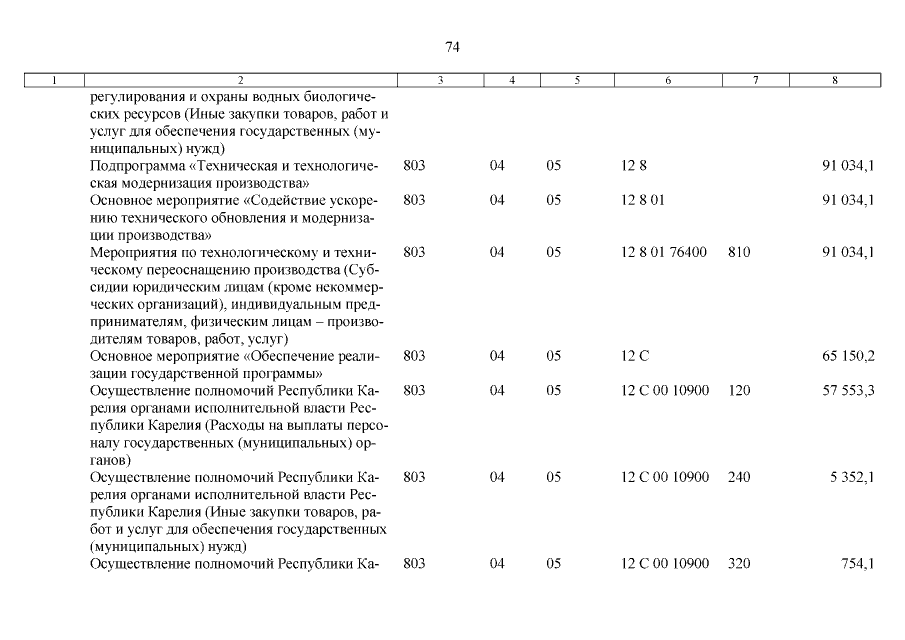 74

| 1 | 2 | 3 | 4 | 5 | 6 | 7 | 8 |
|---|---|---|---|---|---|---|---|
| | регулирования и охраны водных биологических ресурсов (Иные закупки товаров, работ и услуг для обеспечения государственных (муниципальных) нужд) | | | | | | |
| | Подпрограмма «Техническая и технологическая модернизация производства» | 803 | 04 | 05 | 12 8 | | 91 034,1 |
| | Основное мероприятие «Содействие ускорению технического обновления и модернизации производства» | 803 | 04 | 05 | 12 8 01 | | 91 034,1 |
| | Мероприятия по технологическому и техническому переоснащению производства (Субсидии юридическим лицам (кроме некоммерческих организаций), индивидуальным предпринимателям, физическим лицам – производителям товаров, работ, услуг) | 803 | 04 | 05 | 12 8 01 76400 | 810 | 91 034,1 |
| | Основное мероприятие «Обеспечение реализации государственной программы» | 803 | 04 | 05 | 12 С | | 65 150,2 |
| | Осуществление полномочий Республики Карелия органами исполнительной власти Республики Карелия (Расходы на выплаты персоналу государственных (муниципальных) органов) | 803 | 04 | 05 | 12 С 00 10900 | 120 | 57 553,3 |
| | Осуществление полномочий Республики Карелия органами исполнительной власти Республики Карелия (Иные закупки товаров, работ и услуг для обеспечения государственных (муниципальных) нужд) | 803 | 04 | 05 | 12 С 00 10900 | 240 | 5 352,1 |
| | Осуществление полномочий Республики Ка- | 803 | 04 | 05 | 12 С 00 10900 | 320 | 754,1 |